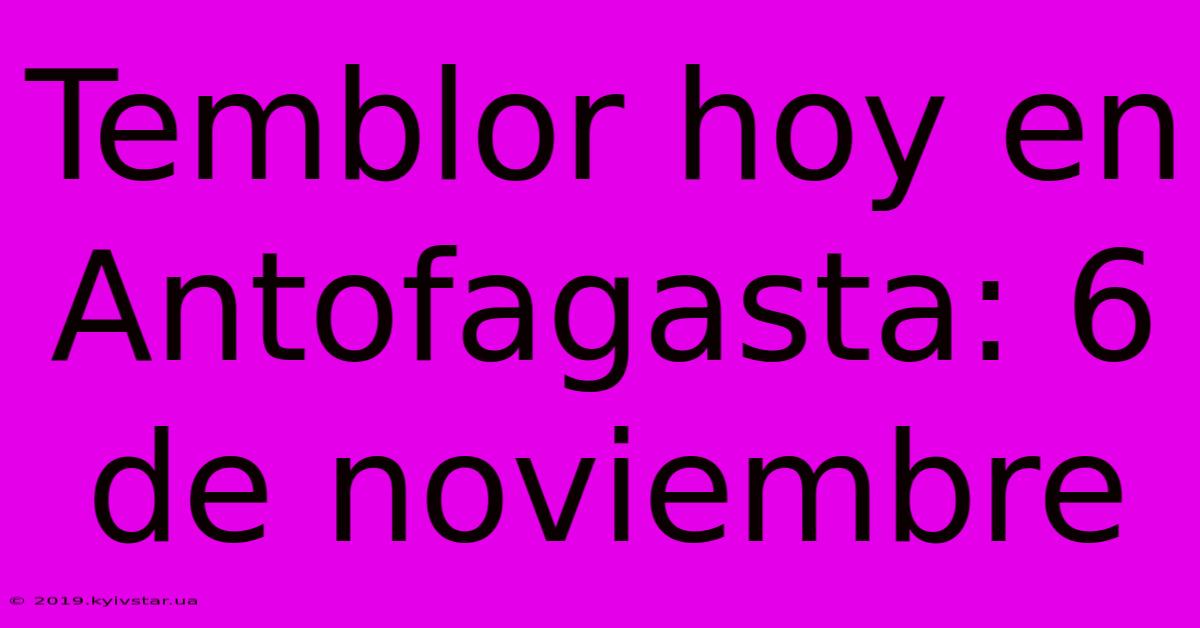 Temblor hoy en Antofagasta: 6 de noviembre

© 2019.kyivstar.ua